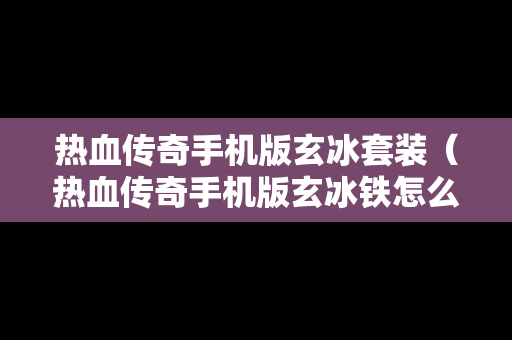 热血传奇手机版玄冰套装（热血传奇手机版玄冰铁怎么